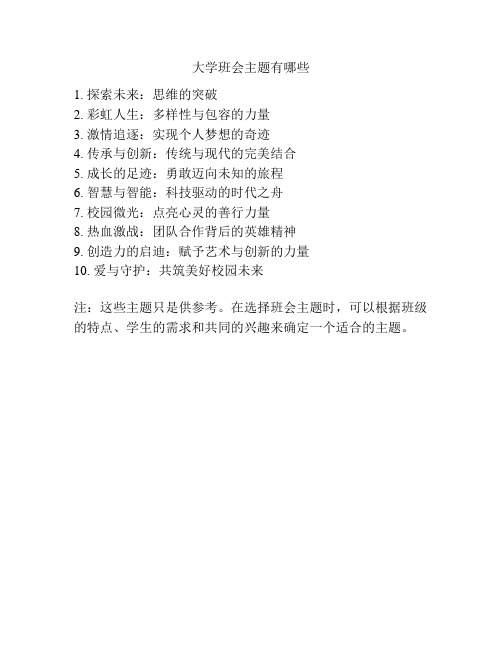 大学班会主题有哪些

1. 探索未来：思维的突破
2. 彩虹人生：多样性与包容的力量
3. 激情追逐：实现个人梦想的奇迹
4. 传承与创新：传统与现代的完美结合
5. 成长的足迹：勇敢迈向未知的旅程
6. 智慧与智能：科技驱动的时代之舟
7. 校园微光：点亮心灵的善行力量
8. 热血激战：团队合作背后的英雄精神
9. 创造力的启迪：赋予艺术与创新的力量
10. 爱与守护：共筑美好校园未来

注：这些主题只是供参考。在选择班会主题时，可以根据班级的特点、学生的需求和共同的兴趣来确定一个适合的主题。